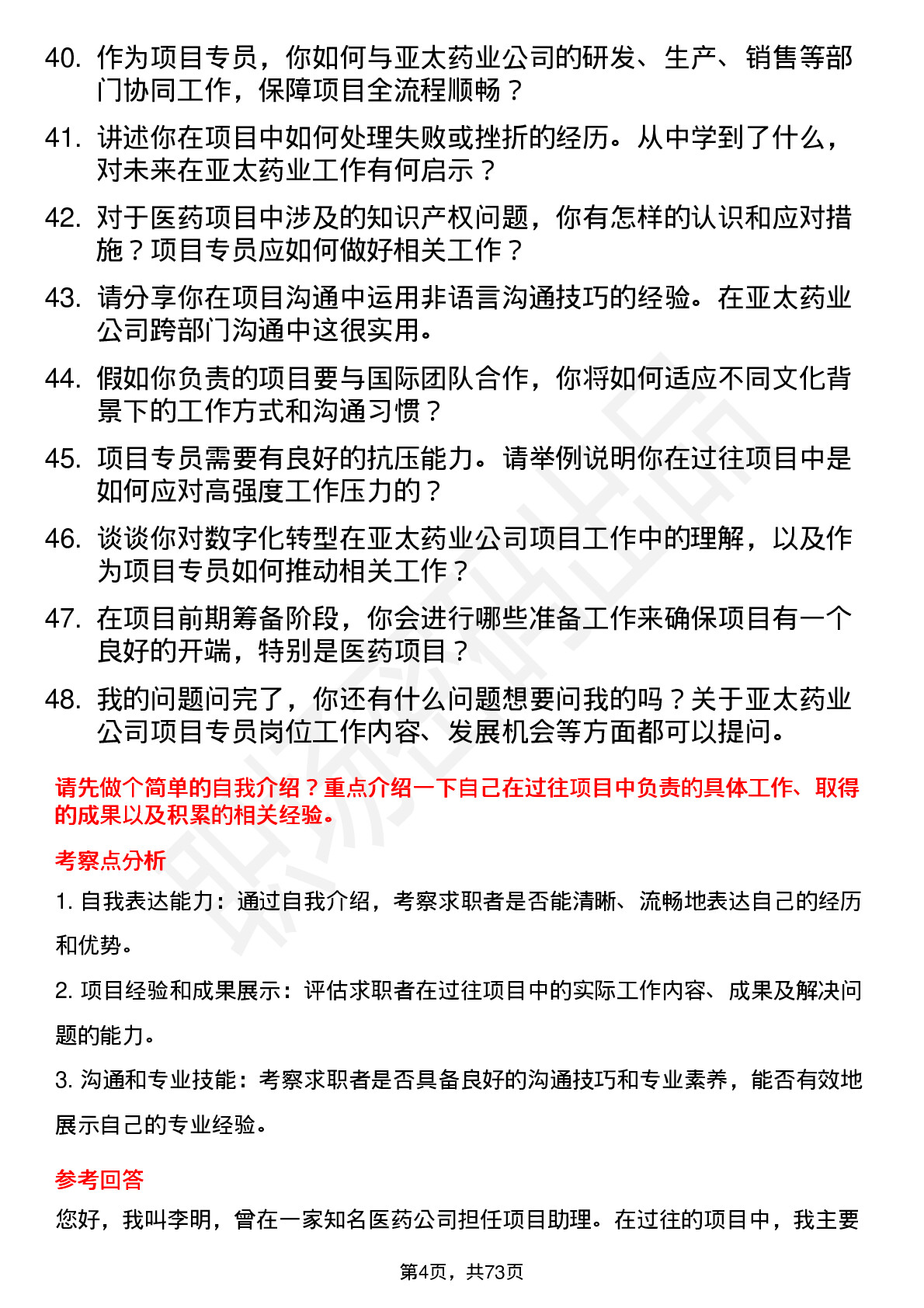 40. 作为项目专员，你如何与亚太药业公司的研发、生产、销售等部门协同工作，保障项目全流程顺畅？

41. 讲述你在项目中如何处理失败或挫折的经历。从中学到了什么，对未来在亚太药业工作有何启示？

42. 对于医药项目中涉及的知识产权问题，你有怎样的认识和应对措施？项目专员应如何做好相关工作？

43. 请分享你在项目沟通中运用非语言沟通技巧的经验。在亚太药业公司跨部门沟通中这很实用。

44. 假如你负责的项目要与国际团队合作，你将如何适应不同文化背景下的工作方式和沟通习惯？

45. 项目专员需要有良好的抗压能力。请举例说明你在过往项目中是如何应对高强度工作压力的？

46. 谈谈你对数字化转型在亚太药业公司项目工作中的理解，以及作为项目专员如何推动相关工作？

47. 在项目前期筹备阶段，你会进行哪些准备工作来确保项目有一个良好的开端，特别是医药项目？

48. 我的问题问完了，你还有什么问题想要问我的吗？关于亚太药业公司项目专员岗位工作内容、发展机会等方面都可以提问。

请先做个简单的自我介绍？重点介绍一下自己在过往项目中负责的具体工作、取得的成果以及积累的相关经验。

考察点分析

1. 自我表达能力：通过自我介绍，考察求职者是否能清晰、流畅地表达自己的经历和优势。

2. 项目经验和成果展示：评估求职者在过往项目中的实际工作内容、成果及解决问题的能力。

3. 沟通和专业技能：考察求职者是否具备良好的沟通技巧和专业素养，能否有效地展示自己的专业经验。

参考回答

您好，我叫李明，曾在一家知名医药公司担任项目助理。在过往的项目中，我主要

第4页，共73页